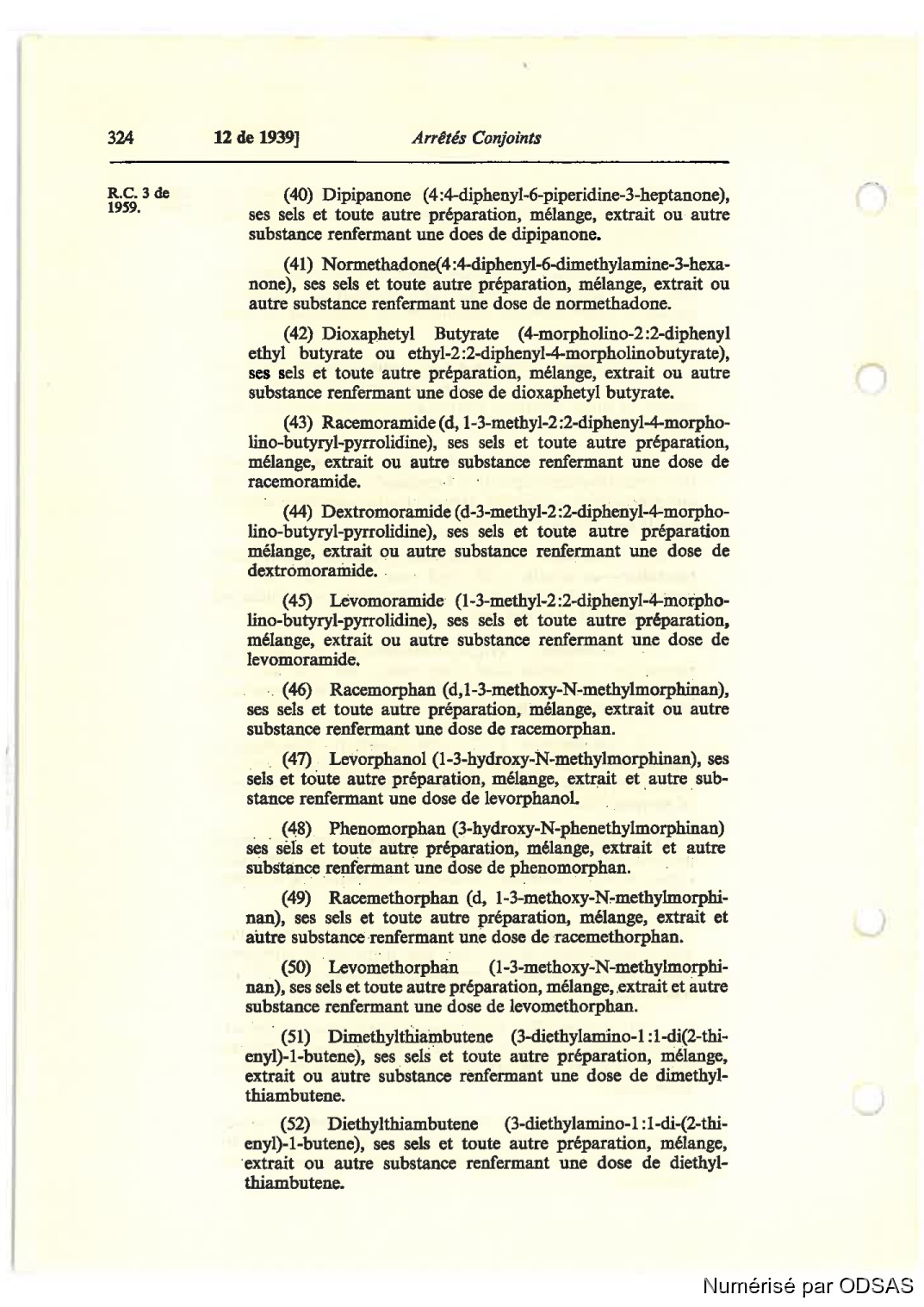 324 12 de 1939] Arrêtés Conjoints

R.C. 3 de 1959.

(40) Dipipanone (4:4-diphenyl-6-piperidine-3-heptanone), ses sels et toute autre préparation, mélange, extrait ou autre substance renfermant une does de dipipanone.

(41) Normethadone(4:4-diphenyl-6-dimethylamine-3-hexanone), ses sels et toute autre préparation, mélange, extrait ou autre substance renfermant une dose de normethadone.

(42) Dioxaphetyl Butyrate (4-morpholino-2:2-diphenyl ethyl butyrate ou ethyl-2:2-diphenyl-4-morpholinobutyrate), ses sels et toute autre préparation, mélange, extrait ou autre substance renfermant une dose de dioxaphetyl butyrate.

(43) Racemoramide (d, 1-3-methyl-2:2-diphenyl-4-morpholino-butyryl-pyrrolidine), ses sels et toute autre préparation, mélange, extrait ou autre substance renfermant une dose de racemoramide.

(44) Dextromoramide (d-3-methyl-2:2-diphenyl-4-morpholino-butyryl-pyrrolidine), ses sels et toute autre préparation mélange, extrait ou autre substance renfermant une dose de dextromoramide.

(45) Levomoramide (1-3-methyl-2:2-diphenyl-4-morpholino-butyryl-pyrrolidine), ses sels et toute autre préparation, mélange, extrait ou autre substance renfermant une dose de levomoramide.

(46) Racemorphan (d,1-3-methoxy-N-methylmorphinan), ses sels et toute autre préparation, mélange, extrait ou autre substance renfermant une dose de racemorphan.

(47) Levorphanol (1-3-hydroxy-N-methylmorphinan), ses sels et toute autre préparation, mélange, extrait et autre substance renfermant une dose de levorphanol.

(48) Phenomorphan (3-hydroxy-N-phenethylmorphinan) ses sels et toute autre préparation, mélange, extrait et autre substance renfermant une dose de phenomorphan.

(49) Racemethorphan (d, 1-3-methoxy-N-methylmorphinan), ses sels et toute autre préparation, mélange, extrait et autre substance renfermant une dose de racemethorphan.

(50) Levomethorphan (1-3-methoxy-N-methylmorphinan), ses sels et toute autre préparation, mélange, extrait et autre substance renfermant une dose de levomethorphan.

(51) Dimethylthiambutene (3-diethylamino-1:1-di(2-thienyl)-1-butene), ses sels et toute autre préparation, mélange, extrait ou autre substance renfermant une dose de dimethylthiambutene.

(52) Diethylthiambutene (3-diethylamino-1:1-di-(2-thienyl)-1-butene), ses sels et toute autre préparation, mélange, extrait ou autre substance renfermant une dose de diethylthiambutene.

Numérisé par ODSAS